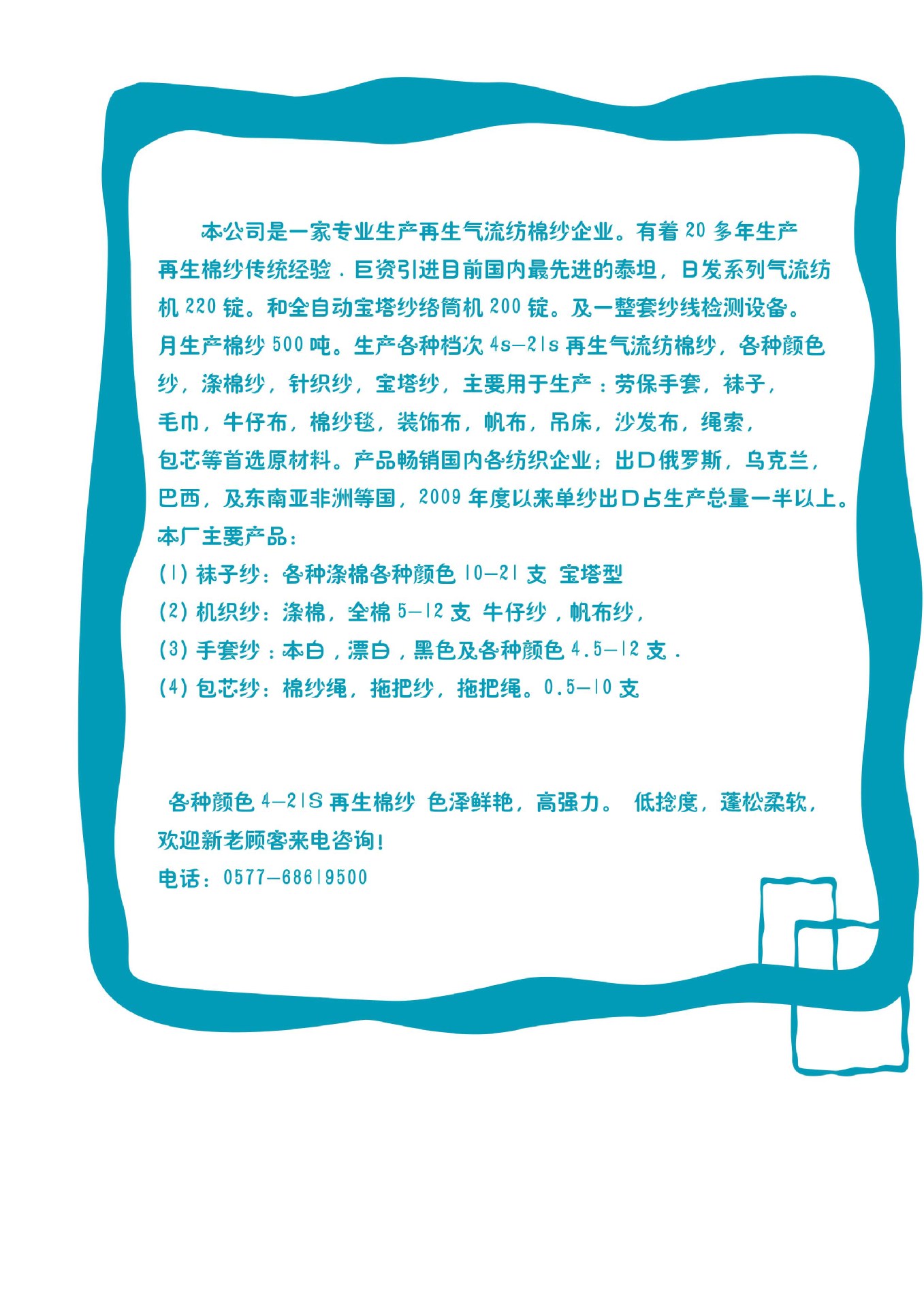 本公司是一家专业生产再生气流纺棉纱企业。有着20多年生产再生棉纱传统经验．巨资引进目前国内最先进的泰坦，日发系列气流纺机220锭。和全自动宝塔纱络筒机200锭。及一整套纱线检测设备。月生产棉纱500吨。生产各种档次4s-21s再生气流纺棉纱，各种颜色纱，涤棉纱，针织纱，宝塔纱，主要用于生产：劳保手套，袜子，毛巾，牛仔布，棉纱毯，装饰布，帆布，吊床，沙发布，绳索，包芯等首选原材料。产品畅销国内各纺织企业；出口俄罗斯，乌克兰，巴西，及东南亚非洲等国，2009年度以来单纱出口占生产总量一半以上。

本厂主要产品：
(1)袜子纱：各种涤棉各种颜色10-21支 宝塔型
(2)机织纱：涤棉，全棉5-12支 牛仔纱，帆布纱，
(3)手套纱：本白，漂白，黑色及各种颜色4.5-12支．
(4)包芯纱：棉纱绳，拖把纱，拖把绳。0.5-10支

各种颜色4-21S再生棉纱 色泽鲜艳，高强力。 低捻度，蓬松柔软，欢迎新老顾客来电咨询！
电话：0577-68619500